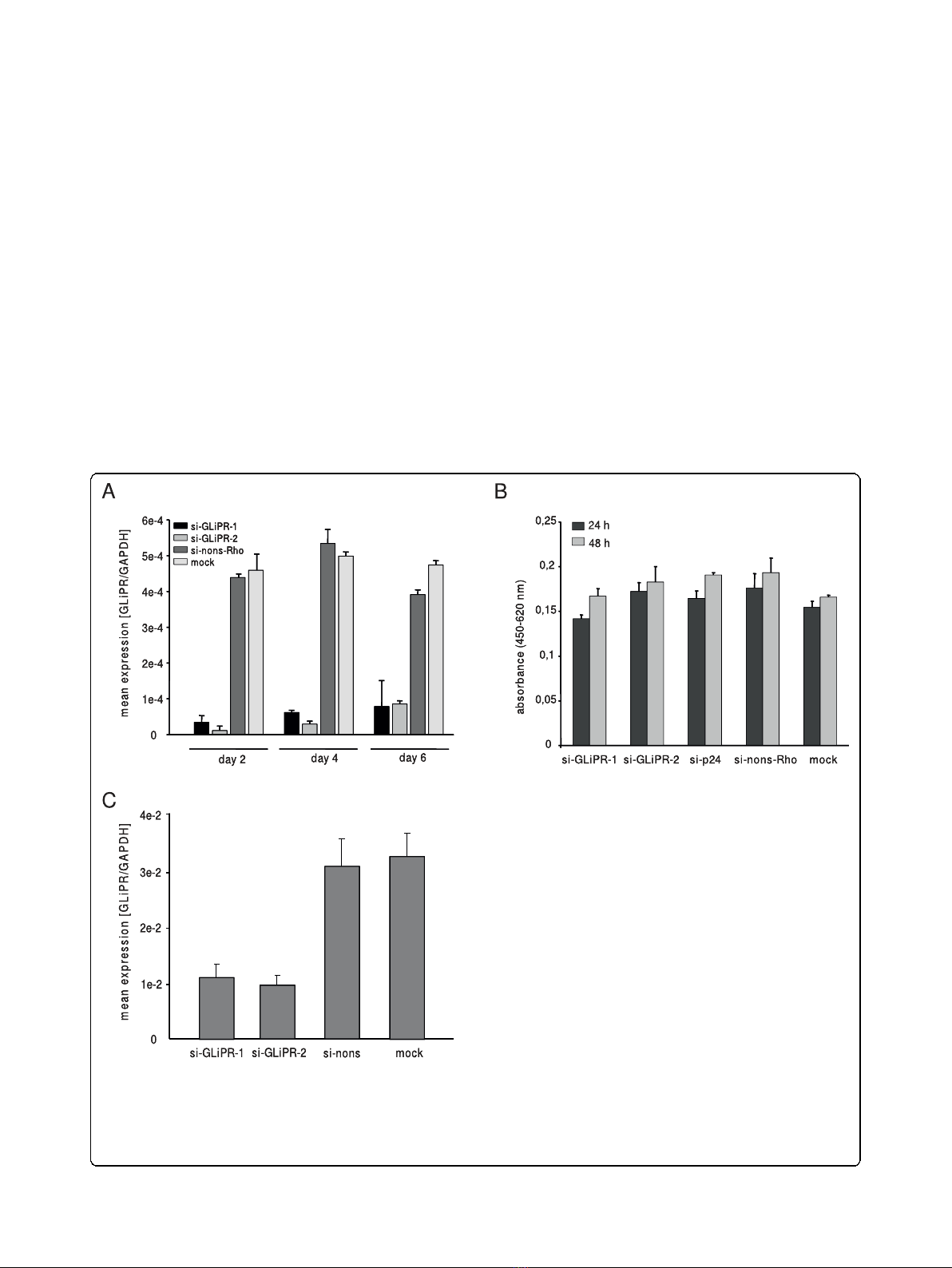 A

mean expression [GLiPR/GAPDH]

6e-4
5e-4
4e-4
3e-4
2e-4
1e-4
0

si-GLiPR-1
si-GLiPR-2
si-nons-Rho
mock

day 2
day 4
day 6

B

absorbance (450-620 nm)

0,25
0,2
0,15
0,1
0,05
0

24 h
48 h

si-GLiPR-1
si-GLiPR-2
si-p24
si-nons-Rho
mock

C

mean expression [GLiPR/GAPDH]

4e-2
3e-2
2e-2
1e-2
0

si-GLiPR-1
si-GLiPR-2
si-nons
mock